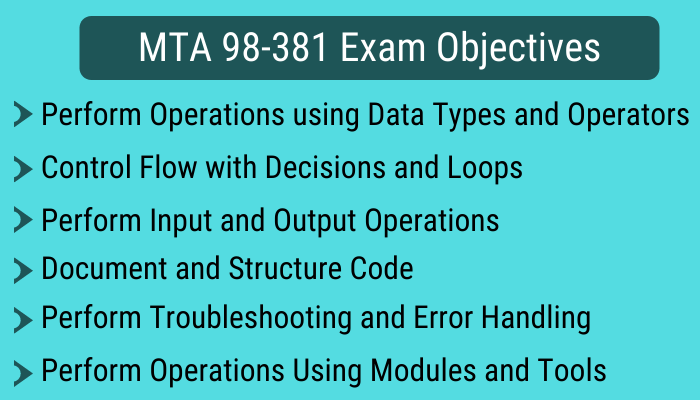 MTA 98-381 Exam Objectives

Perform Operations using Data Types and Operators

Control Flow with Decisions and Loops

Perform Input and Output Operations

Document and Structure Code

Perform Troubleshooting and Error Handling

Perform Operations Using Modules and Tools